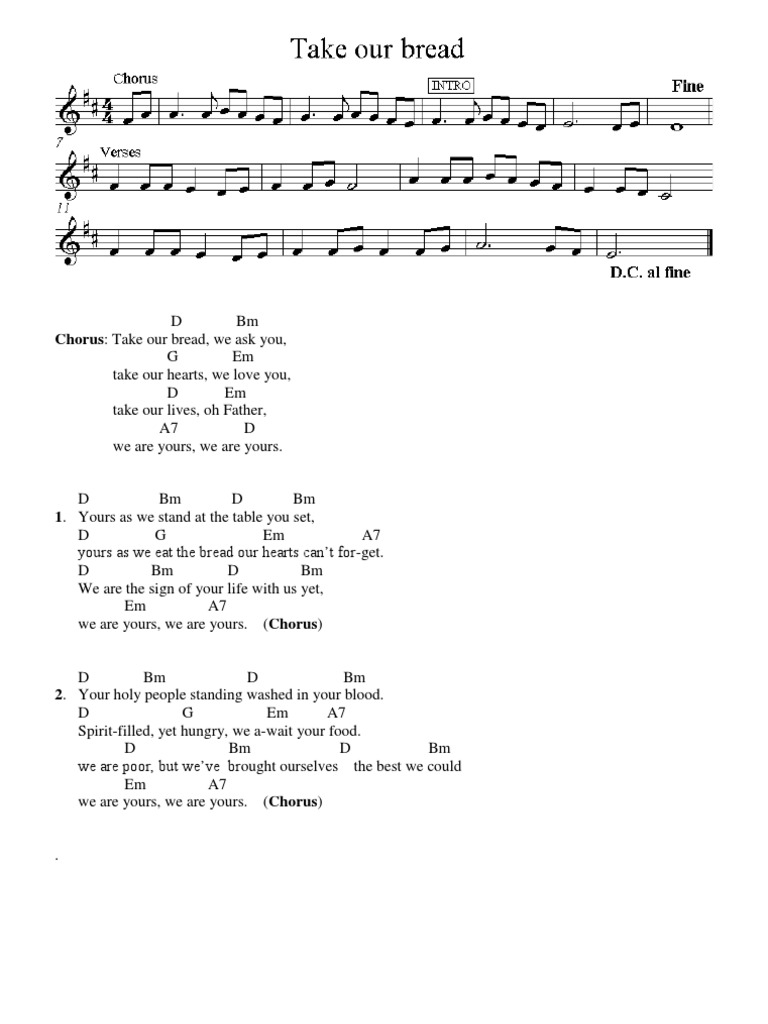 Take our bread

Chorus
INTRO
Fine
7
Verses
11
D.C. al fine

D Bm
**Chorus**: Take our bread, we ask you,
G Em
take our hearts, we love you,
D Em
take our lives, oh Father,
A7 D
we are yours, we are yours.

D Bm D Bm
**1**. Yours as we stand at the table you set,
D G Em A7
yours as we eat the bread our hearts can't for-get.
D Bm D Bm
We are the sign of your life with us yet,
Em A7
we are yours, we are yours. (**Chorus**)

D Bm D Bm
**2**. Your holy people standing washed in your blood.
D G Em A7
Spirit-filled, yet hungry, we a-wait your food.
D Bm D Bm
we are poor, but we've brought ourselves the best we could
Em A7
we are yours, we are yours. (**Chorus**)

.